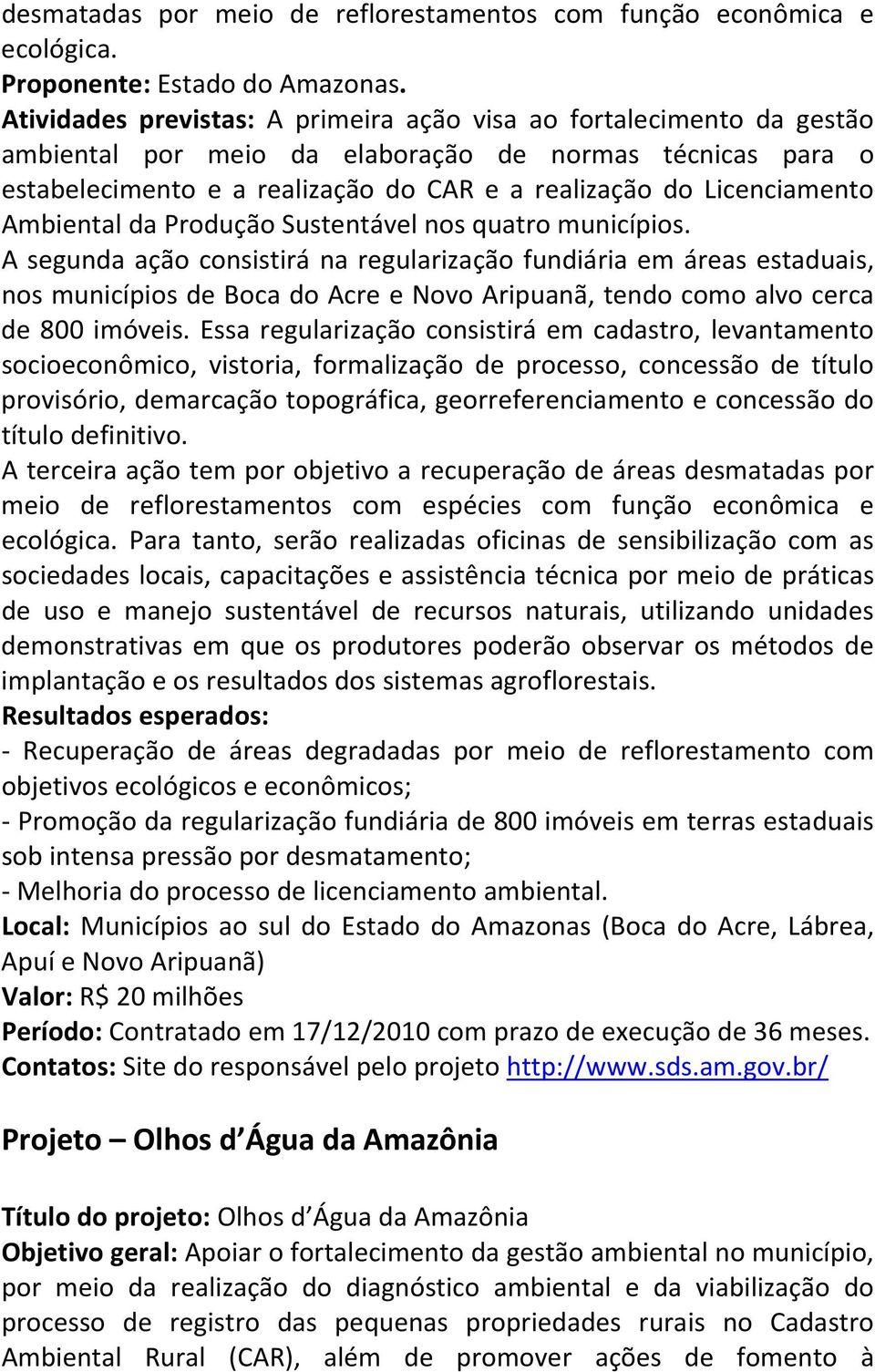 desmatadas por meio de reflorestamentos com função econômica e ecológica.
Proponente: Estado do Amazonas.
Atividades previstas: A primeira ação visa ao fortalecimento da gestão ambiental por meio da elaboração de normas técnicas para o estabelecimento e a realização do CAR e a realização do Licenciamento Ambiental da Produção Sustentável nos quatro municípios.
A segunda ação consistirá na regularização fundiária em áreas estaduais, nos municípios de Boca do Acre e Novo Aripuanã, tendo como alvo cerca de 800 imóveis. Essa regularização consistirá em cadastro, levantamento socioeconômico, vistoria, formalização de processo, concessão de título provisório, demarcação topográfica, georreferenciamento e concessão do título definitivo.
A terceira ação tem por objetivo a recuperação de áreas desmatadas por meio de reflorestamentos com espécies com função econômica e ecológica. Para tanto, serão realizadas oficinas de sensibilização com as sociedades locais, capacitações e assistência técnica por meio de práticas de uso e manejo sustentável de recursos naturais, utilizando unidades demonstrativas em que os produtores poderão observar os métodos de implantação e os resultados dos sistemas agroflorestais.
Resultados esperados:
- Recuperação de áreas degradadas por meio de reflorestamento com objetivos ecológicos e econômicos;
- Promoção da regularização fundiária de 800 imóveis em terras estaduais sob intensa pressão por desmatamento;
- Melhoria do processo de licenciamento ambiental.
Local: Municípios ao sul do Estado do Amazonas (Boca do Acre, Lábrea, Apuí e Novo Aripuanã)
Valor: R$ 20 milhões
Período: Contratado em 17/12/2010 com prazo de execução de 36 meses.
Contatos: Site do responsável pelo projeto http://www.sds.am.gov.br/

Projeto – Olhos d’Água da Amazônia

Título do projeto: Olhos d’Água da Amazônia
Objetivo geral: Apoiar o fortalecimento da gestão ambiental no município, por meio da realização do diagnóstico ambiental e da viabilização do processo de registro das pequenas propriedades rurais no Cadastro Ambiental Rural (CAR), além de promover ações de fomento à